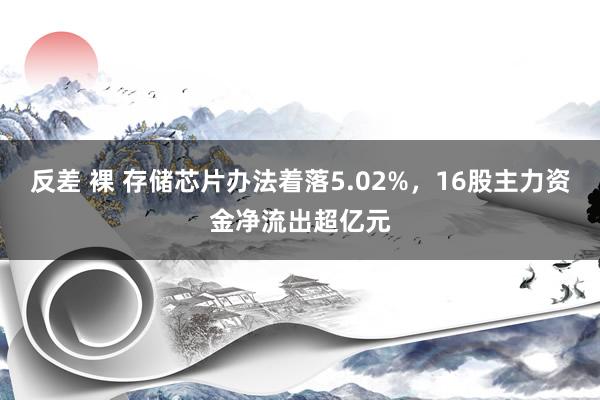 反差 裸 存储芯片办法着落5.02%，16股主力资金净流出超亿元